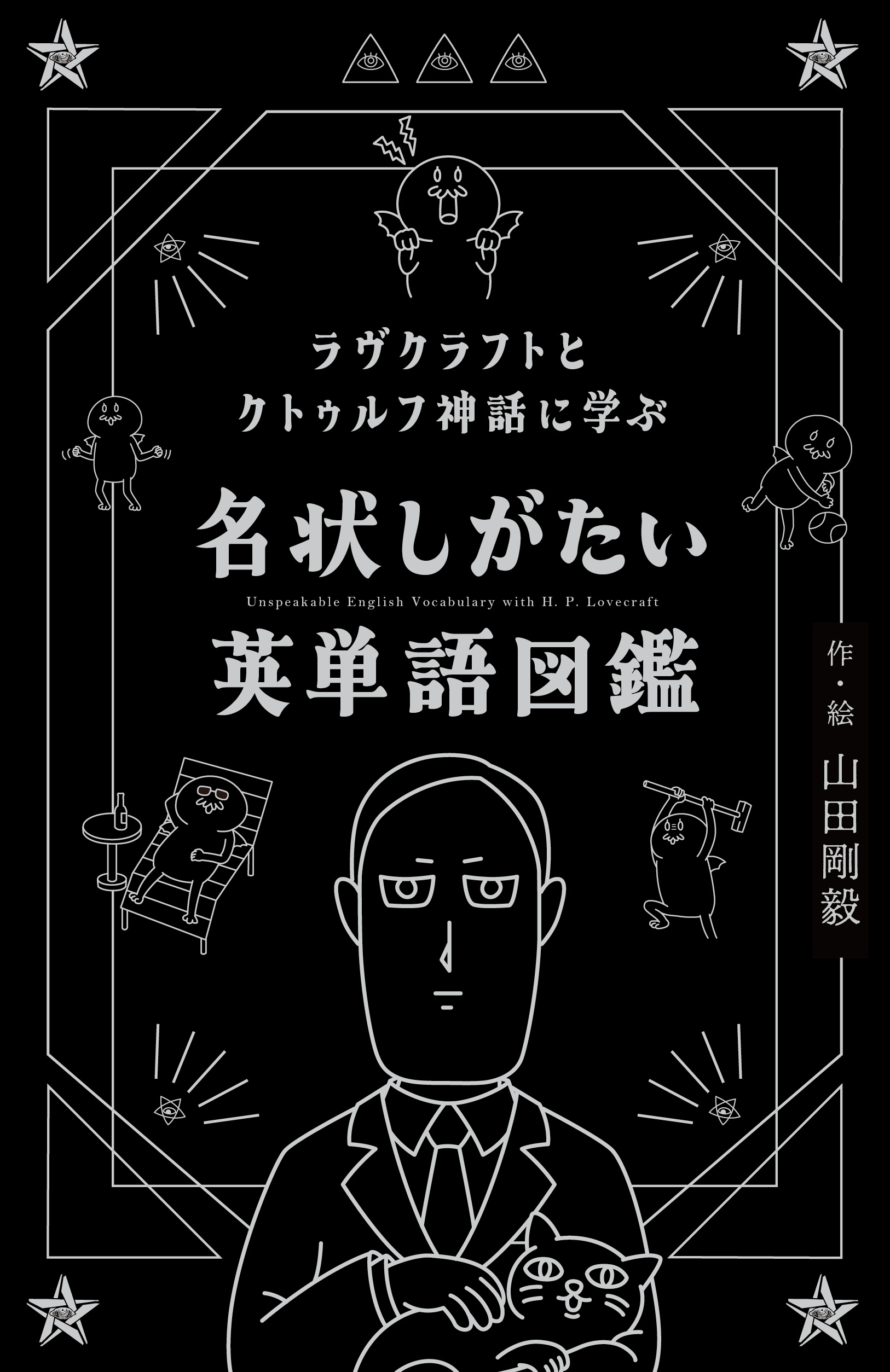 ラヴクラフトと
クトゥルフ神話に学ぶ

名状しがたい
Unspeakable English Vocabulary with H. P. Lovecraft
英単語図鑑

作・絵
山田剛毅